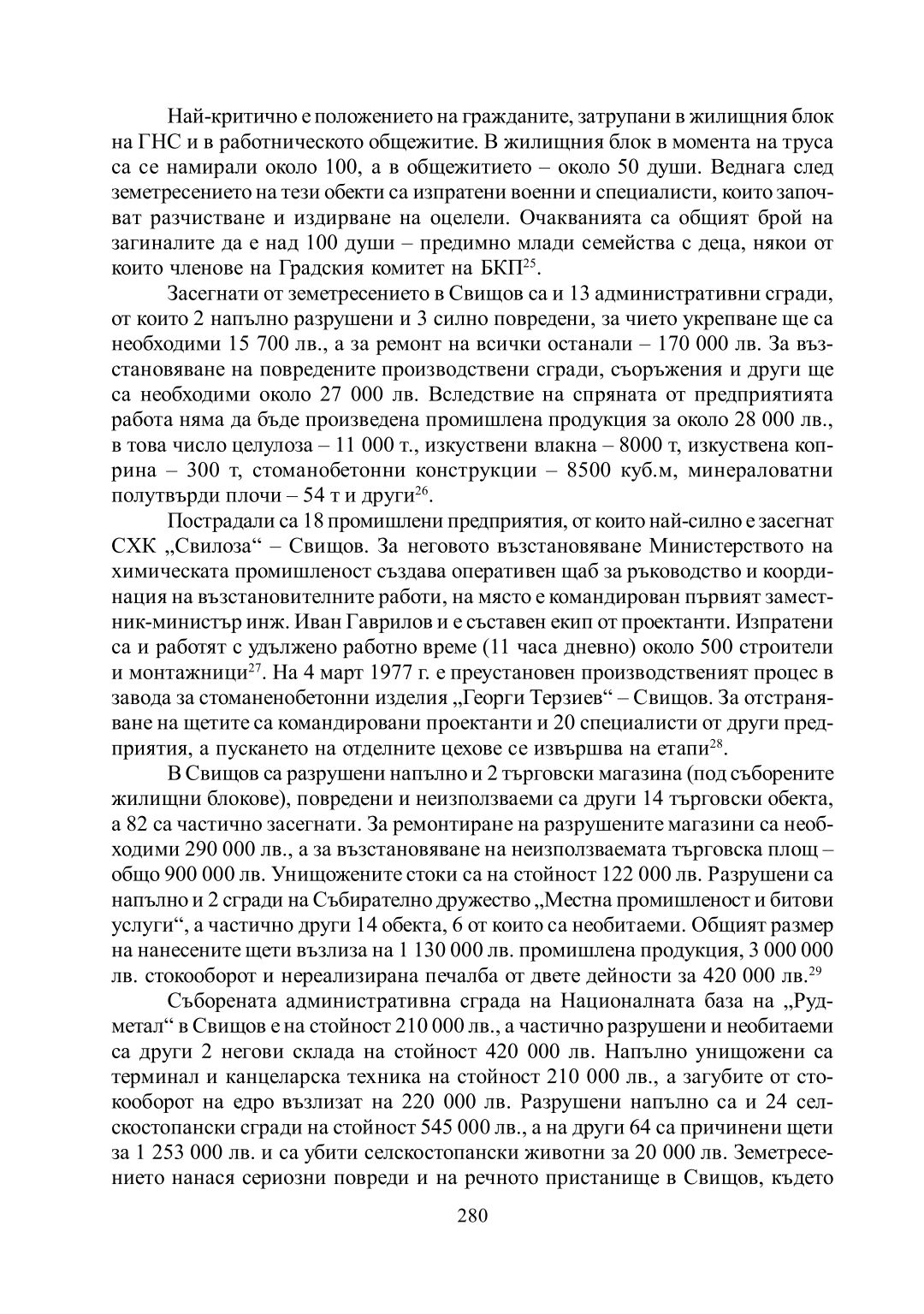 Най-критично е положението на гражданите, затрупани в жилищния блок на ГНС и в работническото общежитие. В жилищния блок в момента на труса са се намирали около 100, а в общежитието – около 50 души. Веднага след земетресението на тези обекти са изпратени военни и специалисти, които започват разчистване и издирване на оцелели. Очакванията са общият брой на загиналите да е над 100 души – предимно млади семейства с деца, някои от които членове на Градския комитет на БКП$^{25}$.

Засегнати от земетресението в Свищов са и 13 административни сгради, от които 2 напълно разрушени и 3 силно повредени, за чието укрепване ще са необходими 15 700 лв., а за ремонт на всички останали – 170 000 лв. За възстановяване на повредените производствени сгради, съоръжения и други ще са необходими около 27 000 лв. Вследствие на спряната от предприятията работа няма да бъде произведена промишлена продукция за около 28 000 лв., в това число целулоза – 11 000 т., изкуствени влакна – 8000 т, изкуствена коприна – 300 т, стоманобетонни конструкции – 8500 куб.м, минераловатни полутвърди плочи – 54 т и други$^{26}$.

Пострадали са 18 промишлени предприятия, от които най-силно е засегнат СХК „Свилоза“ – Свищов. За неговото възстановяване Министерството на химическата промишленост създава оперативен щаб за ръководство и координация на възстановителните работи, на място е командирован първият заместник-министър инж. Иван Гаврилов и е съставен екип от проектанти. Изпратени са и работят с удължено работно време (11 часа дневно) около 500 строители и монтажници$^{27}$. На 4 март 1977 г. е преустановен производственият процес в завода за стоманенобетонни изделия „Георги Терзиев“ – Свищов. За отстраняване на щетите са командировани проектанти и 20 специалисти от други предприятия, а пускането на отделните цехове се извършва на етапи$^{28}$.

В Свищов са разрушени напълно и 2 търговски магазина (под съборените жилищни блокове), повредени и неизползваеми са други 14 търговски обекта, а 82 са частично засегнати. За ремонтиране на разрушените магазини са необходими 290 000 лв., а за възстановяване на неизползваемата търговска площ – общо 900 000 лв. Унищожените стоки са на стойност 122 000 лв. Разрушени са напълно и 2 сгради на Събирателно дружество „Местна промишленост и битови услуги“, а частично други 14 обекта, 6 от които са необитаеми. Общият размер на нанесените щети възлиза на 1 130 000 лв. промишлена продукция, 3 000 000 лв. стокооборот и нереализирана печалба от двете дейности за 420 000 лв.$^{29}$

Съборената административна сграда на Националната база на „Рудметал“ в Свищов е на стойност 210 000 лв., а частично разрушени и необитаеми са други 2 негови склада на стойност 420 000 лв. Напълно унищожени са терминал и канцеларска техника на стойност 210 000 лв., а загубите от стокооборот на едро възлизат на 220 000 лв. Разрушени напълно са и 24 селскостопански сгради на стойност 545 000 лв., а на други 64 са причинени щети за 1 253 000 лв. и са убити селскостопански животни за 20 000 лв. Земетресението нанася сериозни повреди и на речното пристанище в Свищов, където

280